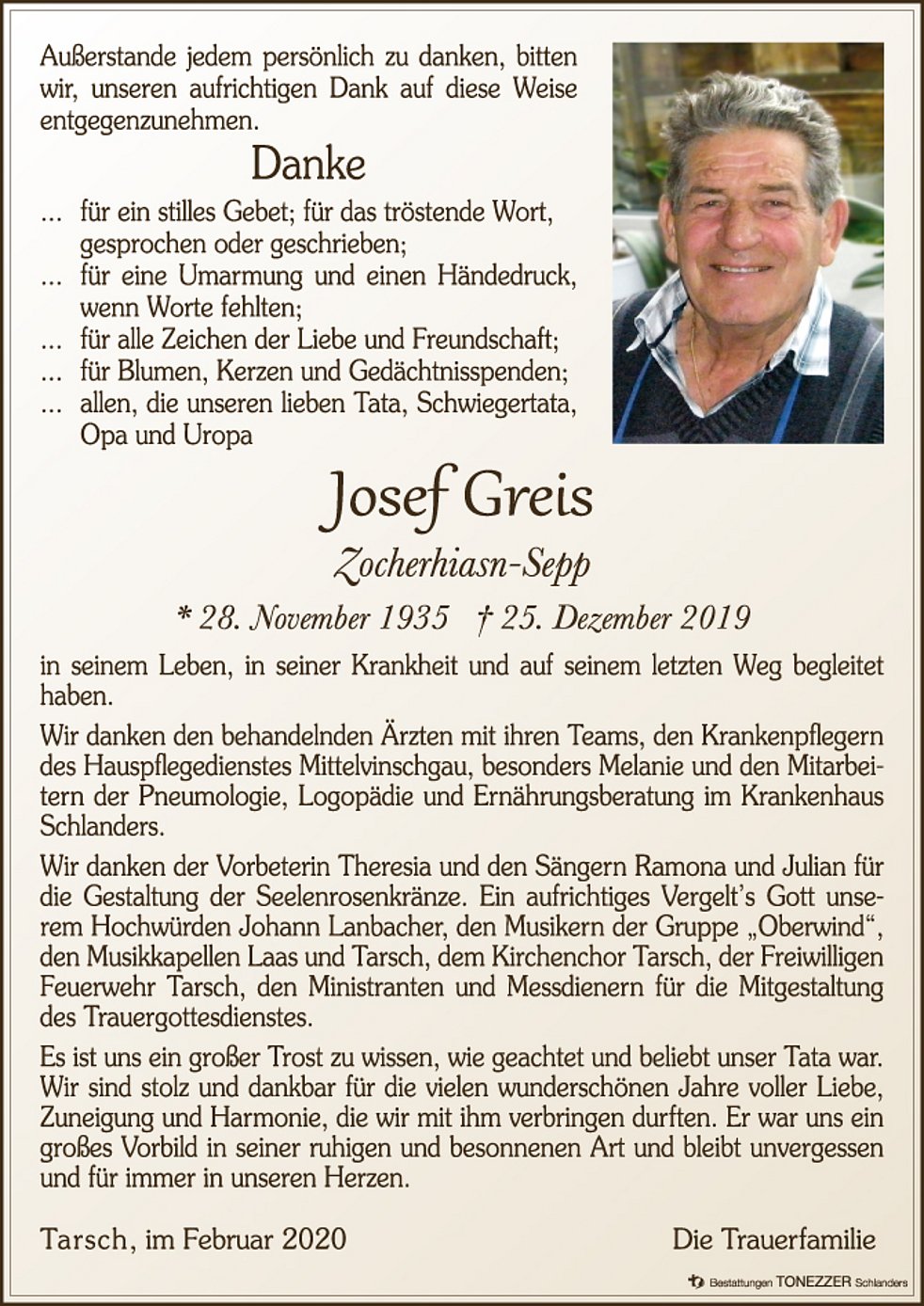 Außerstande jedem persönlich zu danken, bitten wir, unseren aufrichtigen Dank auf diese Weise entgegenzunehmen.

Danke

... für ein stilles Gebet; für das tröstende Wort, gesprochen oder geschrieben;
... für eine Umarmung und einen Händedruck, wenn Worte fehlten;
... für alle Zeichen der Liebe und Freundschaft;
... für Blumen, Kerzen und Gedächtnisspenden;
... allen, die unseren lieben Tata, Schwiegertata, Opa und Uropa

Josef Greis

Zocherhiasn-Sepp

* 28. November 1935 † 25. Dezember 2019

in seinem Leben, in seiner Krankheit und auf seinem letzten Weg begleitet haben.

Wir danken den behandelnden Ärzten mit ihren Teams, den Krankenpflegern des Hauspflegedienstes Mittelvinschgau, besonders Melanie und den Mitarbeitern der Pneumologie, Logopädie und Ernährungsberatung im Krankenhaus Schlanders.

Wir danken der Vorbeterin Theresia und den Sängern Ramona und Julian für die Gestaltung der Seelenrosenkränze. Ein aufrichtiges Vergelt's Gott unserem Hochwürden Johann Lanbacher, den Musikern der Gruppe „Oberwind“, den Musikkapellen Laas und Tarsch, dem Kirchenchor Tarsch, der Freiwilligen Feuerwehr Tarsch, den Ministranten und Messdienern für die Mitgestaltung des Trauergottesdienstes.

Es ist uns ein großer Trost zu wissen, wie geachtet und beliebt unser Tata war. Wir sind stolz und dankbar für die vielen wunderschönen Jahre voller Liebe, Zuneigung und Harmonie, die wir mit ihm verbringen durften. Er war uns ein großes Vorbild in seiner ruhigen und besonnenen Art und bleibt unvergessen und für immer in unseren Herzen.

Tarsch, im Februar 2020

Die Trauerfamilie

Bestattungen TONEZZER Schlanders